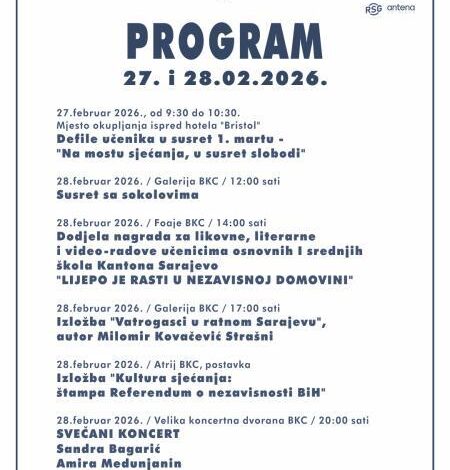 RSG antena

PROGRAM
27. i 28.02.2026.

27.februar 2026., od 9:30 do 10:30.
Mjesto okupljanja ispred hotela "Bristol"
Defile učenika u susret 1. martu - "Na mostu sjećanja, u susret slobodi"

28.februar 2026. / Galerija BKC / 12:00 sati
Susret sa sokolovima

28.februar 2026. / Foaje BKC / 14:00 sati
Dodjela nagrada za likovne, literarne i video-radove učenicima osnovnih I srednjih škola Kantona Sarajevo
"LIJEPO JE RASTI U NEZAVISNOJ DOMOVINI"

28.februar 2026. / Galerija BKC / 17:00 sati
Izložba "Vatrogasci u ratnom Sarajevu", autor Milomir Kovačević Strašni

28.februar 2026. / Atrij BKC, postavka
Izložba "Kultura sjećanja: štampa Referendum o nezavisnosti BiH"

28.februar 2026. / Velika koncertna dvorana BKC / 20:00 sati
SVEČANI KONCERT
Sandra Bagarić
Amira Medunjanin